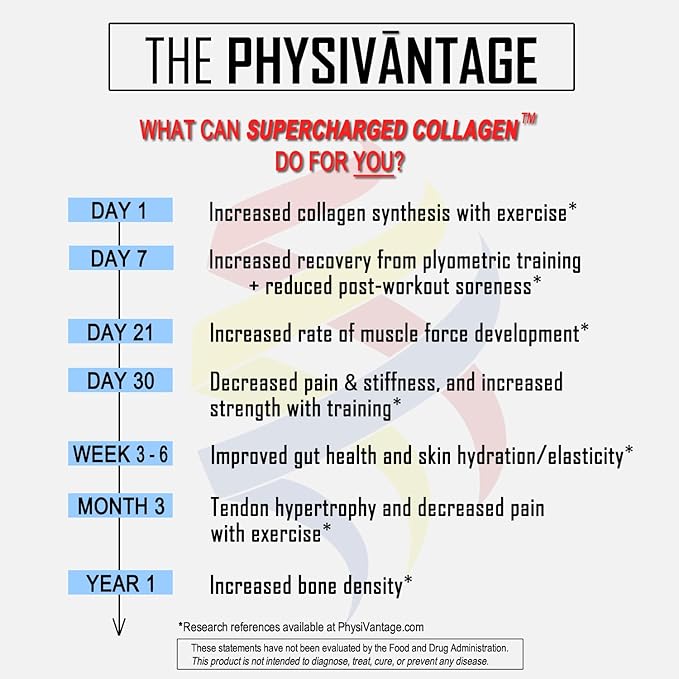 THE PHYSIVĀNTAGE

WHAT CAN SUPERCHARGED COLLAGEN™ DO FOR YOU?

DAY 1 Increased collagen synthesis with exercise*

DAY 7 Increased recovery from plyometric training + reduced post-workout soreness*

DAY 21 Increased rate of muscle force development*

DAY 30 Decreased pain & stiffness, and increased strength with training*

WEEK 3 - 6 Improved gut health and skin hydration/elasticity*

MONTH 3 Tendon hypertrophy and decreased pain with exercise*

YEAR 1 Increased bone density*

*Research references available at PhysiVantage.com

These statements have not been evaluated by the Food and Drug Administration. This product is not intended to diagnose, treat, cure, or prevent any disease.